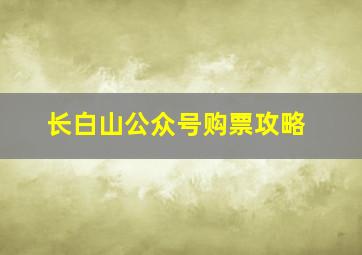 长白山公众号购票攻略